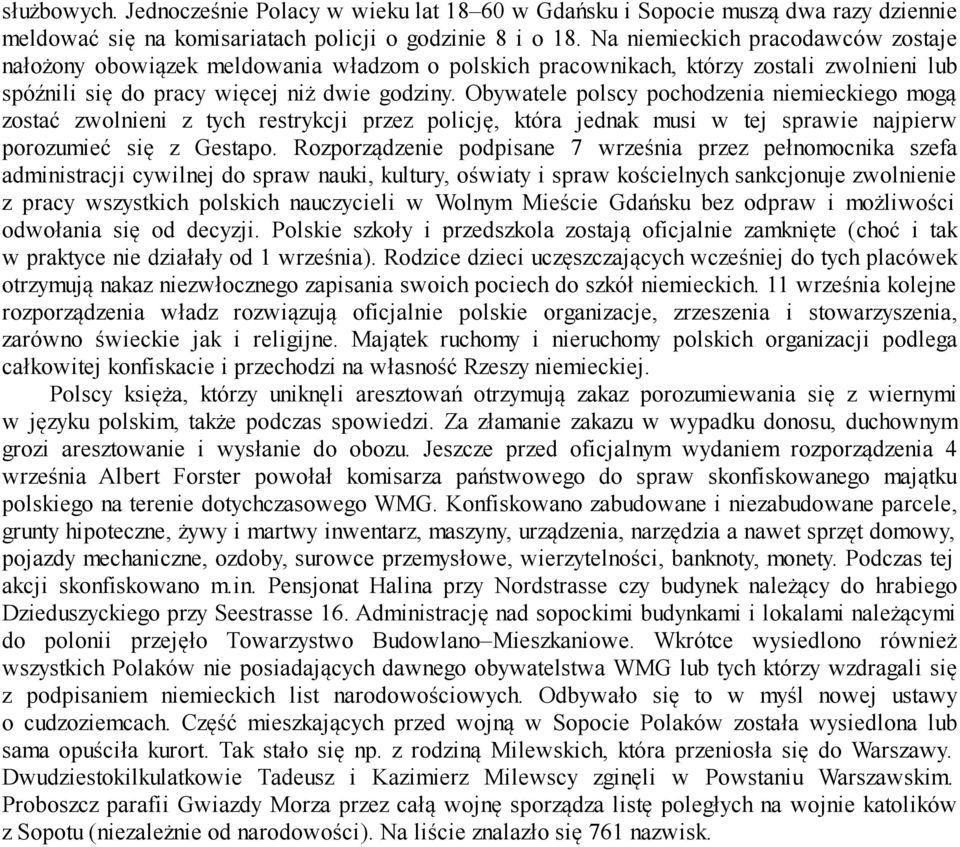 służbowych. Jednocześnie Polacy w wieku lat 18–60 w Gdańsku i Sopocie muszą dwa razy dziennie meldować się na komisariatach policji o godzinie 8 i o 18. Na niemieckich pracodawców zostaje nałożony obowiązek meldowania władzom o polskich pracownikach, którzy zostali zwolnieni lub spóźnili się do pracy więcej niż dwie godziny. Obywatele polscy pochodzenia niemieckiego mogą zostać zwolnieni z tych restrykcji przez policję, która jednak musi w tej sprawie najpierw porozumieć się z Gestapo. Rozporządzenie podpisane 7 września przez pełnomocnika szefa administracji cywilnej do spraw nauki, kultury, oświaty i spraw kościelnych sankcjonuje zwolnienie z pracy wszystkich polskich nauczycieli w Wolnym Mieście Gdańsku bez odpraw i możliwości odwołania się od decyzji. Polskie szkoły i przedszkola zostają oficjalnie zamknięte (choć i tak w praktyce nie działały od 1 września). Rodzice dzieci uczęszczających wcześniej do tych placówek otrzymują nakaz niezwłocznego zapisania swoich pociech do szkół niemieckich. 11 września kolejne rozporządzenia władz rozwiązują oficjalnie polskie organizacje, zrzeszenia i stowarzyszenia, zarówno świeckie jak i religijne. Majątek ruchomy i nieruchomy polskich organizacji podlega całkowitej konfiskacie i przechodzi na własność Rzeszy niemieckiej.

Polscy księża, którzy uniknęli aresztowań otrzymują zakaz porozumiewania się z wiernymi w języku polskim, także podczas spowiedzi. Za złamanie zakazu w wypadku donosu, duchownym grozi aresztowanie i wysłanie do obozu. Jeszcze przed oficjalnym wydaniem rozporządzenia 4 września Albert Forster powołał komisarza państwowego do spraw skonfiskowanego majątku polskiego na terenie dotychczasowego WMG. Konfiskowano zabudowane i niezabudowane parcele, grunty hipoteczne, żywy i martwy inwentarz, maszyny, urządzenia, narzędzia a nawet sprzęt domowy, pojazdy mechaniczne, ozdoby, surowce przemysłowe, wierzytelności, banknoty, monety. Podczas tej akcji skonfiskowano m.in. Pensjonat Halina przy Nordstrasse czy budynek należący do hrabiego Dzieduszyckiego przy Seestrasse 16. Administrację nad sopockimi budynkami i lokalami należącymi do polonii przejęło Towarzystwo Budowlano–Mieszkaniowe. Wkrótce wysiedlono również wszystkich Polaków nie posiadających dawnego obywatelstwa WMG lub tych którzy wzdragali się z podpisaniem niemieckich list narodowościowych. Odbywało się to w myśl nowej ustawy o cudzoziemcach. Część mieszkających przed wojną w Sopocie Polaków została wysiedlona lub sama opuściła kurort. Tak stało się np. z rodziną Milewskich, która przeniosła się do Warszawy. Dwudziestokilkulatkowie Tadeusz i Kazimierz Milewscy zginęli w Powstaniu Warszawskim. Proboszcz parafii Gwiazdy Morza przez całą wojnę sporządza listę poległych na wojnie katolików z Sopotu (niezależnie od narodowości). Na liście znalazło się 761 nazwisk.